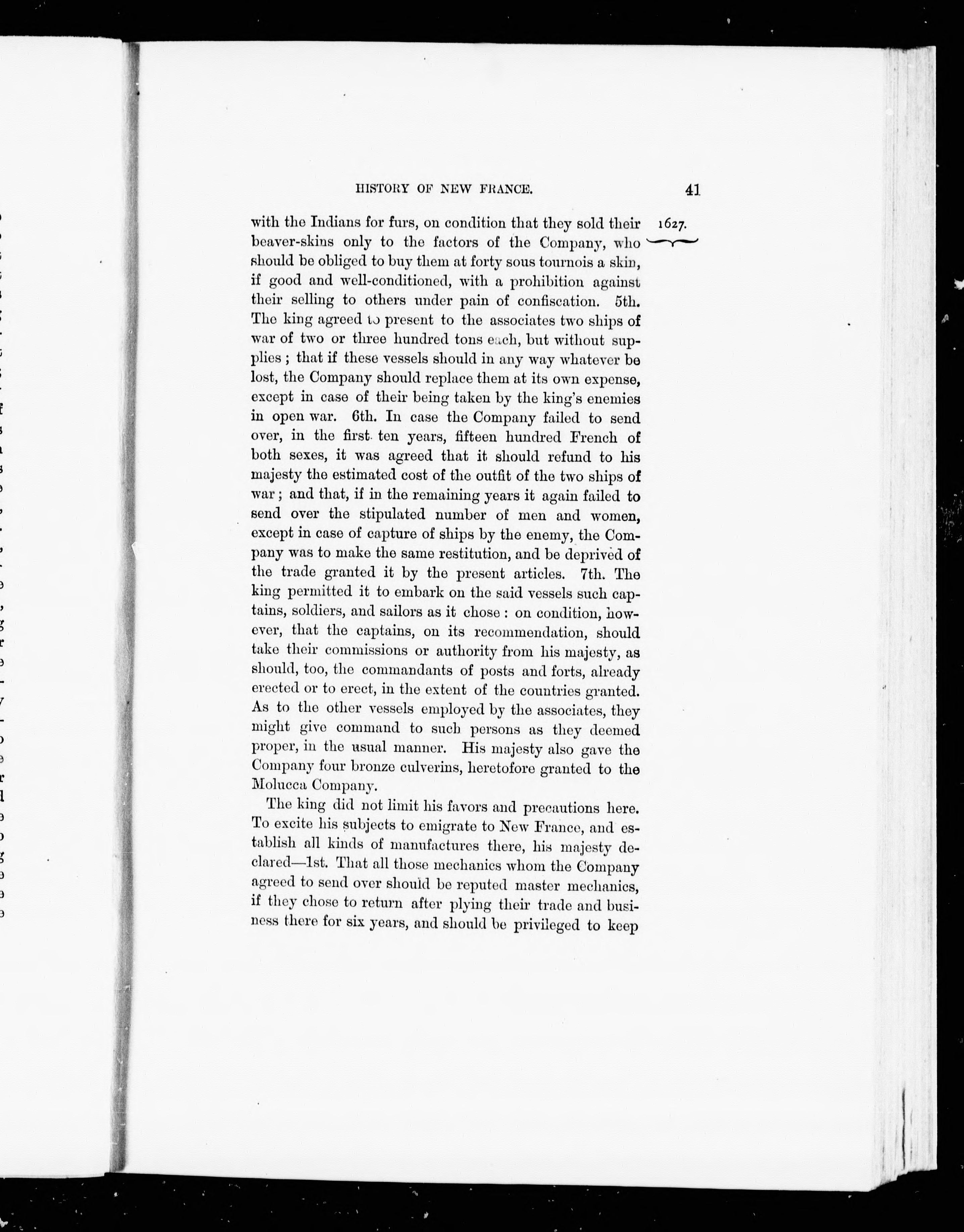 HISTORY OF NEW FRANCE. 41

1627.

with the Indians for furs, on condition that they sold their beaver-skins only to the factors of the Company, who should be obliged to buy them at forty sous tournois a skin, if good and well-conditioned, with a prohibition against their selling to others under pain of confiscation. 5th. The king agreed to present to the associates two ships of war of two or three hundred tons each, but without supplies; that if these vessels should in any way whatever be lost, the Company should replace them at its own expense, except in case of their being taken by the king's enemies in open war. 6th. In case the Company failed to send over, in the first ten years, fifteen hundred French of both sexes, it was agreed that it should refund to his majesty the estimated cost of the outfit of the two ships of war; and that, if in the remaining years it again failed to send over the stipulated number of men and women, except in case of capture of ships by the enemy, the Company was to make the same restitution, and be deprived of the trade granted it by the present articles. 7th. The king permitted it to embark on the said vessels such captains, soldiers, and sailors as it chose: on condition, however, that the captains, on its recommendation, should take their commissions or authority from his majesty, as should, too, the commandants of posts and forts, already erected or to erect, in the extent of the countries granted. As to the other vessels employed by the associates, they might give command to such persons as they deemed proper, in the usual manner. His majesty also gave the Company four bronze culverins, heretofore granted to the Molucca Company.

The king did not limit his favors and precautions here. To excite his subjects to emigrate to New France, and establish all kinds of manufactures there, his majesty declared—1st. That all those mechanics whom the Company agreed to send over should be reputed master mechanics, if they chose to return after plying their trade and business there for six years, and should be privileged to keep